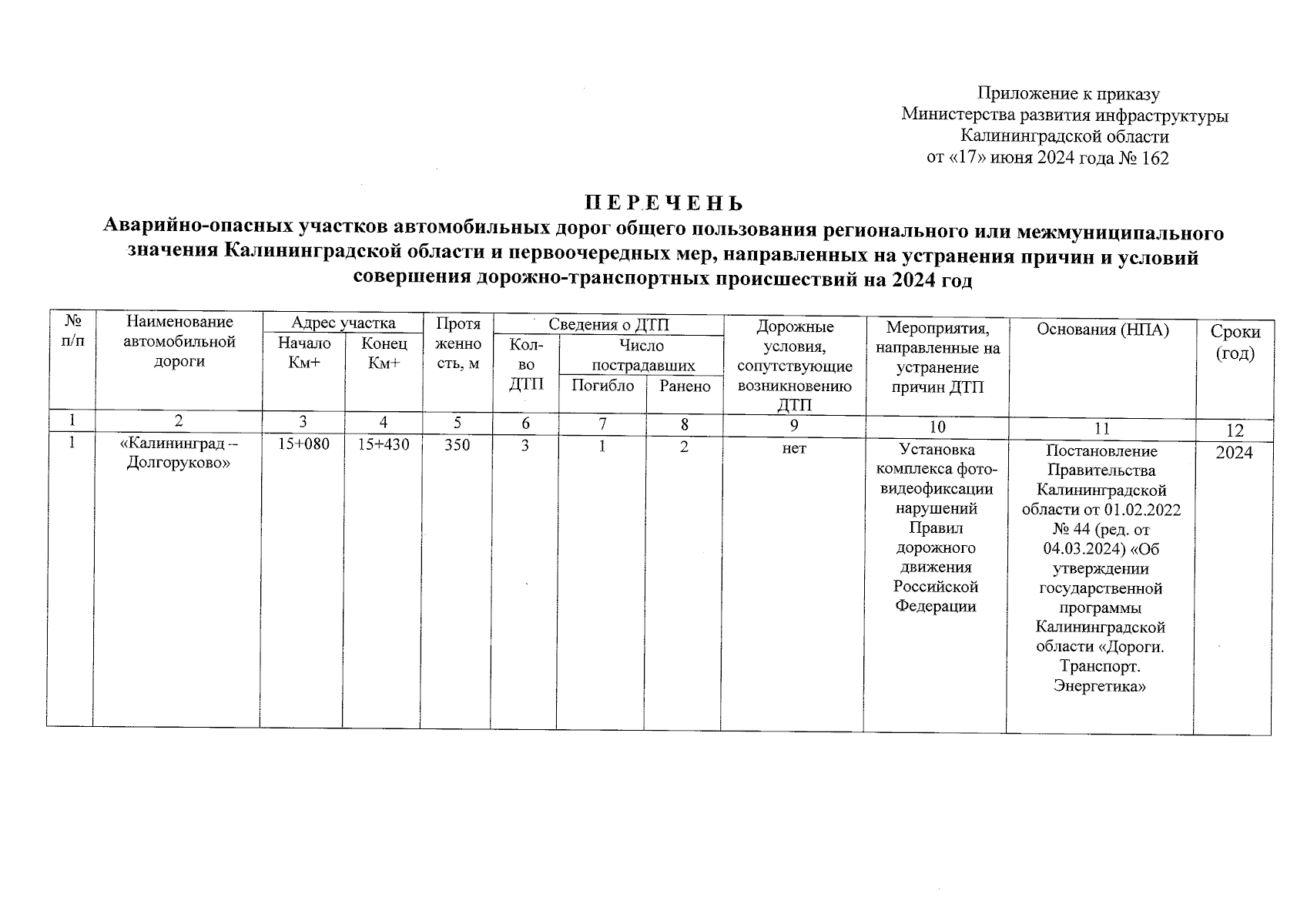 Приложение к приказу
Министерства развития инфраструктуры
Калининградской области
от «17» июня 2024 года № 162

П Е Р Е Ч Е Н Ь
Аварийно-опасных участков автомобильных дорог общего пользования регионального или межмуниципального значения Калининградской области и первоочередных мер, направленных на устранения причин и условий совершения дорожно-транспортных происшествий на 2024 год

| № п/п | Наименование автомобильной дороги | Адрес участка Начало Км+ | Адрес участка Конец Км+ | Протяженность, м | Сведения о ДТП Кол-во ДТП | Сведения о ДТП Число пострадавших Погибло | Сведения о ДТП Число пострадавших Ранено | Дорожные условия, сопутствующие возникновению ДТП | Мероприятия, направленные на устранение причин ДТП | Основания (НПА) | Сроки (год) |
|---|---|---|---|---|---|---|---|---|---|---|---|
| 1 | 2 | 3 | 4 | 5 | 6 | 7 | 8 | 9 | 10 | 11 | 12 |
| 1 | «Калининград – Долгоруково» | 15+080 | 15+430 | 350 | 3 | 1 | 2 | нет | Установка комплекса фото-видеофиксации нарушений Правил дорожного движения Российской Федерации | Постановление Правительства Калининградской области от 01.02.2022 № 44 (ред. от 04.03.2024) «Об утверждении государственной программы Калининградской области «Дороги. Транспорт. Энергетика» | 2024 |